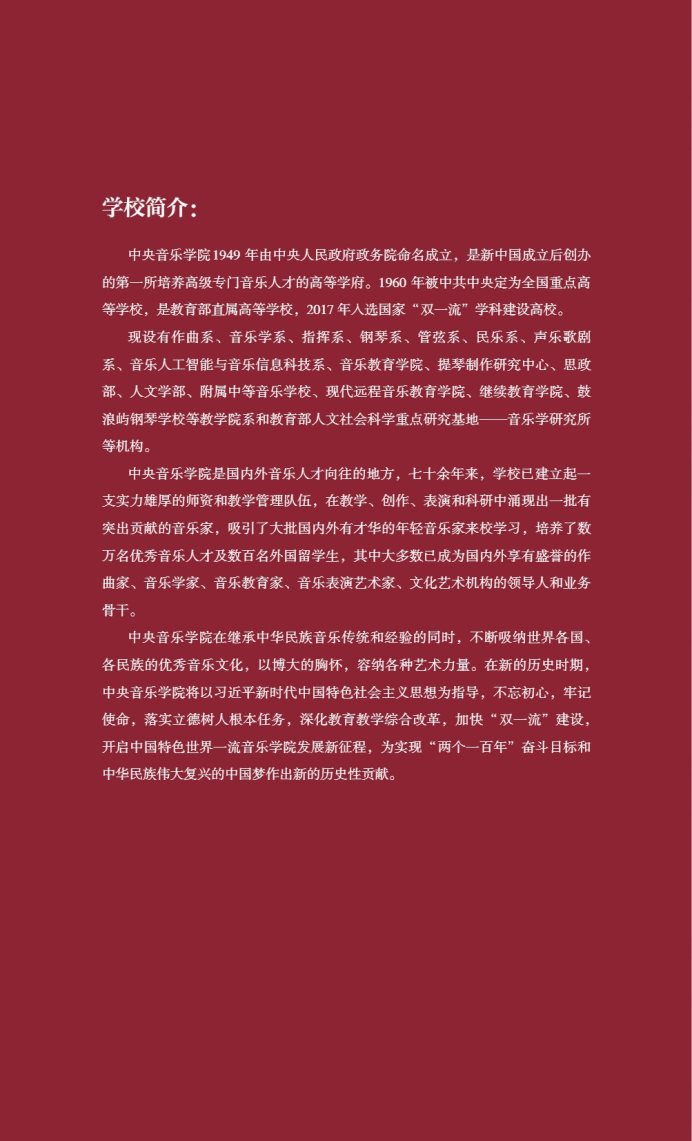 学校简介：

中央音乐学院1949 年由中央人民政府政务院命名成立，是新中国成立后创办的第一所培养高级专门音乐人才的高等学府。1960 年被中共中央定为全国重点高等学校，是教育部直属高等学校，2017 年入选国家“双一流”学科建设高校。

现设有作曲系、音乐学系、指挥系、钢琴系、管弦系、民乐系、声乐歌剧系、音乐人工智能与音乐信息科技系、音乐教育学院、提琴制作研究中心、思政部、人文学部、附属中等音乐学校、现代远程音乐教育学院、继续教育学院、鼓浪屿钢琴学校等教学院系和教育部人文社会科学重点研究基地——音乐学研究所等机构。

中央音乐学院是国内外音乐人才向往的地方，七十余年来，学校已建立起一支实力雄厚的师资和教学管理队伍，在教学、创作、表演和科研中涌现出一批有突出贡献的音乐家，吸引了大批国内外有才华的年轻音乐家来校学习，培养了数万名优秀音乐人才及数百名外国留学生，其中大多数已成为国内外享有盛誉的作曲家、音乐学家、音乐教育家、音乐表演艺术家、文化艺术机构的领导人和业务骨干。

中央音乐学院在继承中华民族音乐传统和经验的同时，不断吸纳世界各国、各民族的优秀音乐文化，以博大的胸怀，容纳各种艺术力量。在新的历史时期，中央音乐学院将以习近平新时代中国特色社会主义思想为指导，不忘初心，牢记使命，落实立德树人根本任务，深化教育教学综合改革，加快“双一流”建设，开启中国特色世界一流音乐学院发展新征程，为实现“两个一百年”奋斗目标和中华民族伟大复兴的中国梦作出新的历史性贡献。